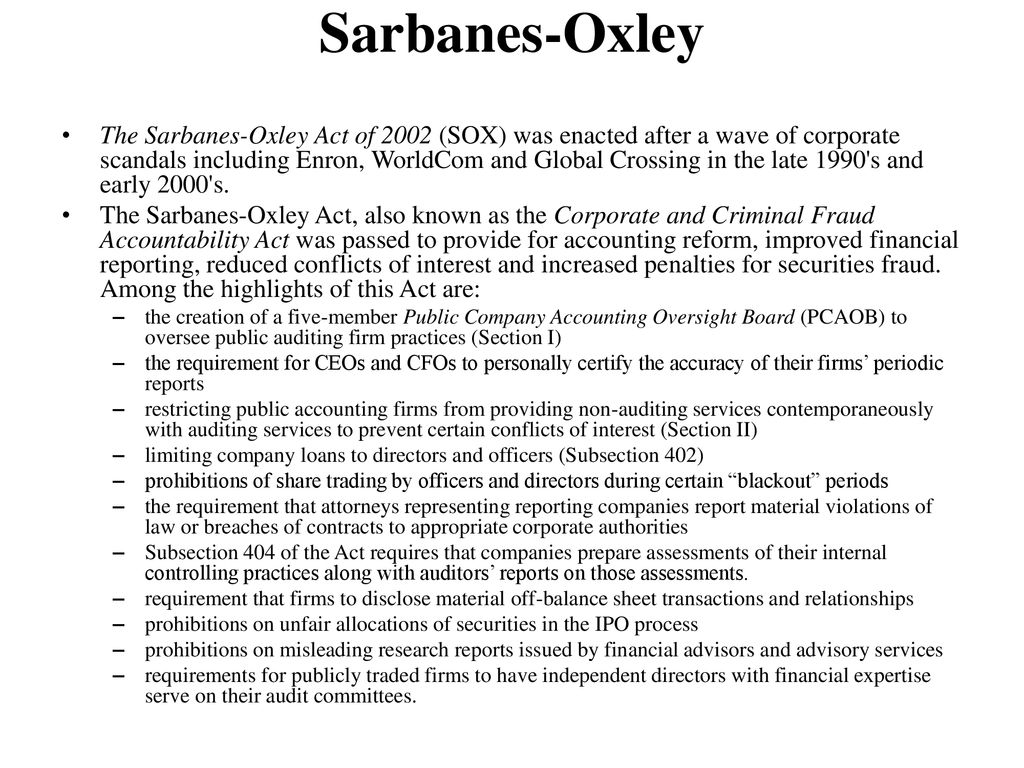 Sarbanes-Oxley

• The Sarbanes-Oxley Act of 2002 (SOX) was enacted after a wave of corporate scandals including Enron, WorldCom and Global Crossing in the late 1990's and early 2000's.

• The Sarbanes-Oxley Act, also known as the Corporate and Criminal Fraud Accountability Act was passed to provide for accounting reform, improved financial reporting, reduced conflicts of interest and increased penalties for securities fraud. Among the highlights of this Act are:

– the creation of a five-member Public Company Accounting Oversight Board (PCAOB) to oversee public auditing firm practices (Section I)
– the requirement for CEOs and CFOs to personally certify the accuracy of their firms' periodic reports
– restricting public accounting firms from providing non-auditing services contemporaneously with auditing services to prevent certain conflicts of interest (Section II)
– limiting company loans to directors and officers (Subsection 402)
– prohibitions of share trading by officers and directors during certain "blackout" periods
– the requirement that attorneys representing reporting companies report material violations of law or breaches of contracts to appropriate corporate authorities
– Subsection 404 of the Act requires that companies prepare assessments of their internal controlling practices along with auditors' reports on those assessments.
– requirement that firms to disclose material off-balance sheet transactions and relationships
– prohibitions on unfair allocations of securities in the IPO process
– prohibitions on misleading research reports issued by financial advisors and advisory services
– requirements for publicly traded firms to have independent directors with financial expertise serve on their audit committees.